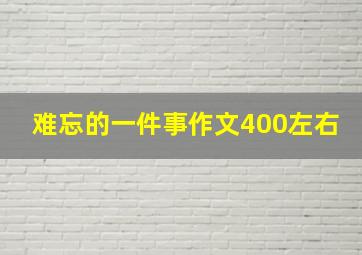 难忘的一件事作文400左右